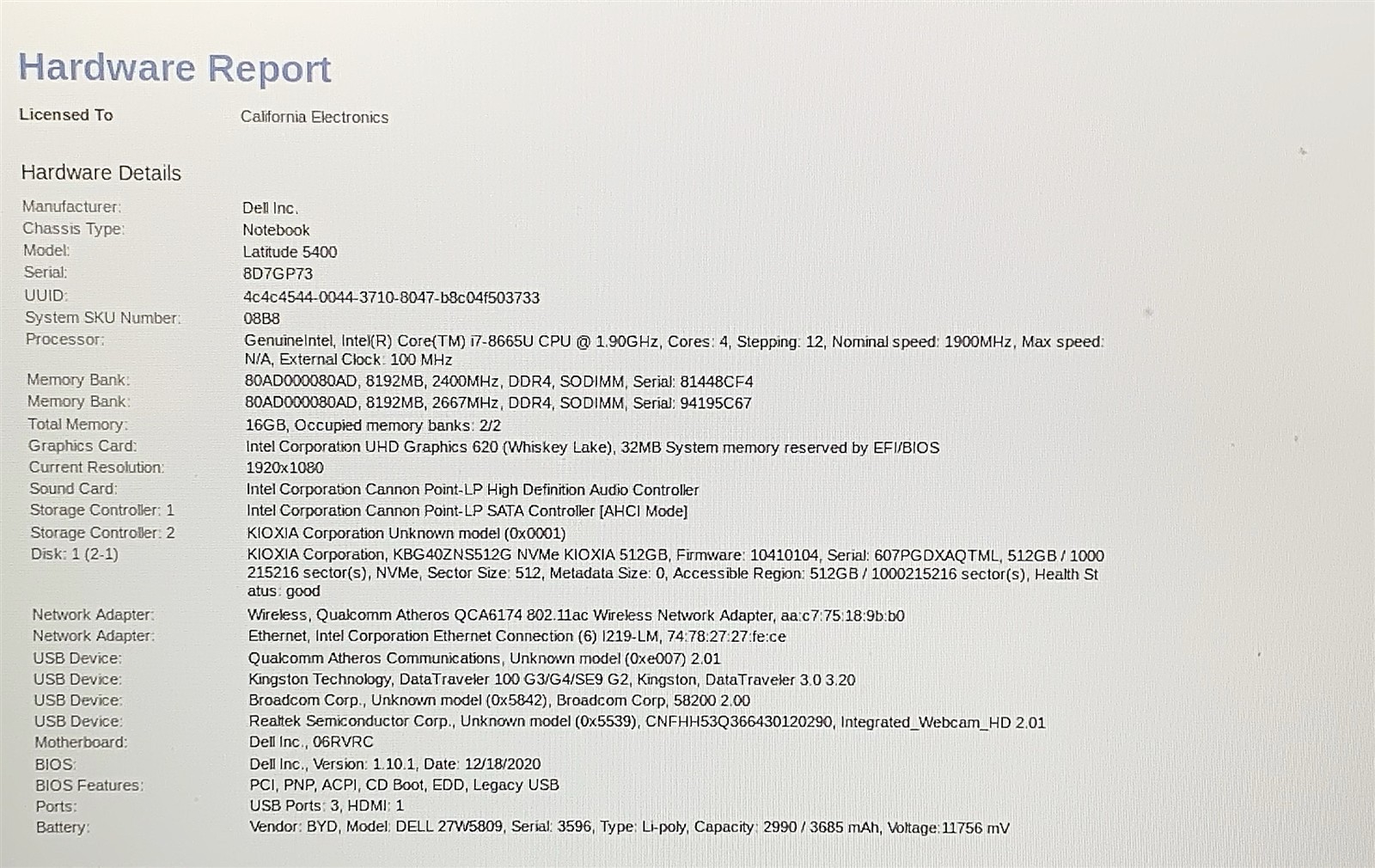 Hardware Report

Licensed To California Electronics

Hardware Details

| | |
|---|---|
| Manufacturer: | Dell Inc. |
| Chassis Type: | Notebook |
| Model: | Latitude 5400 |
| Serial: | 8D7GP73 |
| UUID: | 4c4c4544-0044-3710-8047-b8c04f503733 |
| System SKU Number: | 08B8 |
| Processor: | GenuineIntel, Intel(R) Core(TM) i7-8665U CPU @ 1.90GHz, Cores: 4, Stepping: 12, Nominal speed: 1900MHz, Max speed: N/A, External Clock: 100 MHz |
| Memory Bank: | 80AD000080AD, 8192MB, 2400MHz, DDR4, SODIMM, Serial: 81448CF4 |
| Memory Bank: | 80AD000080AD, 8192MB, 2667MHz, DDR4, SODIMM, Serial: 94195C67 |
| Total Memory: | 16GB, Occupied memory banks: 2/2 |
| Graphics Card: | Intel Corporation UHD Graphics 620 (Whiskey Lake), 32MB System memory reserved by EFI/BIOS |
| Current Resolution: | 1920x1080 |
| Sound Card: | Intel Corporation Cannon Point-LP High Definition Audio Controller |
| Storage Controller: 1 | Intel Corporation Cannon Point-LP SATA Controller [AHCI Mode] |
| Storage Controller: 2 | KIOXIA Corporation Unknown model (0x0001) |
| Disk: 1 (2-1) | KIOXIA Corporation, KBG40ZNS512G NVMe KIOXIA 512GB, Firmware: 10410104, Serial: 607PGDXAQTML, 512GB / 1000215216 sector(s), NVMe, Sector Size: 512, Metadata Size: 0, Accessible Region: 512GB / 1000215216 sector(s), Health Status: good |
| Network Adapter: | Wireless, Qualcomm Atheros QCA6174 802.11ac Wireless Network Adapter, aa:c7:75:18:9b:b0 |
| Network Adapter: | Ethernet, Intel Corporation Ethernet Connection (6) I219-LM, 74:78:27:27:fe:ce |
| USB Device: | Qualcomm Atheros Communications, Unknown model (0xe007) 2.01 |
| USB Device: | Kingston Technology, DataTraveler 100 G3/G4/SE9 G2, Kingston, DataTraveler 3.0 3.20 |
| USB Device: | Broadcom Corp., Unknown model (0x5842), Broadcom Corp, 58200 2.00 |
| USB Device: | Realtek Semiconductor Corp., Unknown model (0x5539), CNFHH53Q366430120290, Integrated_Webcam_HD 2.01 |
| Motherboard: | Dell Inc., 06RVRC |
| BIOS: | Dell Inc., Version: 1.10.1, Date: 12/18/2020 |
| BIOS Features: | PCI, PNP, ACPI, CD Boot, EDD, Legacy USB |
| Ports: | USB Ports: 3, HDMI: 1 |
| Battery: | Vendor: BYD, Model: DELL 27W5809, Serial: 3596, Type: Li-poly, Capacity: 2990 / 3685 mAh, Voltage:11756 mV |